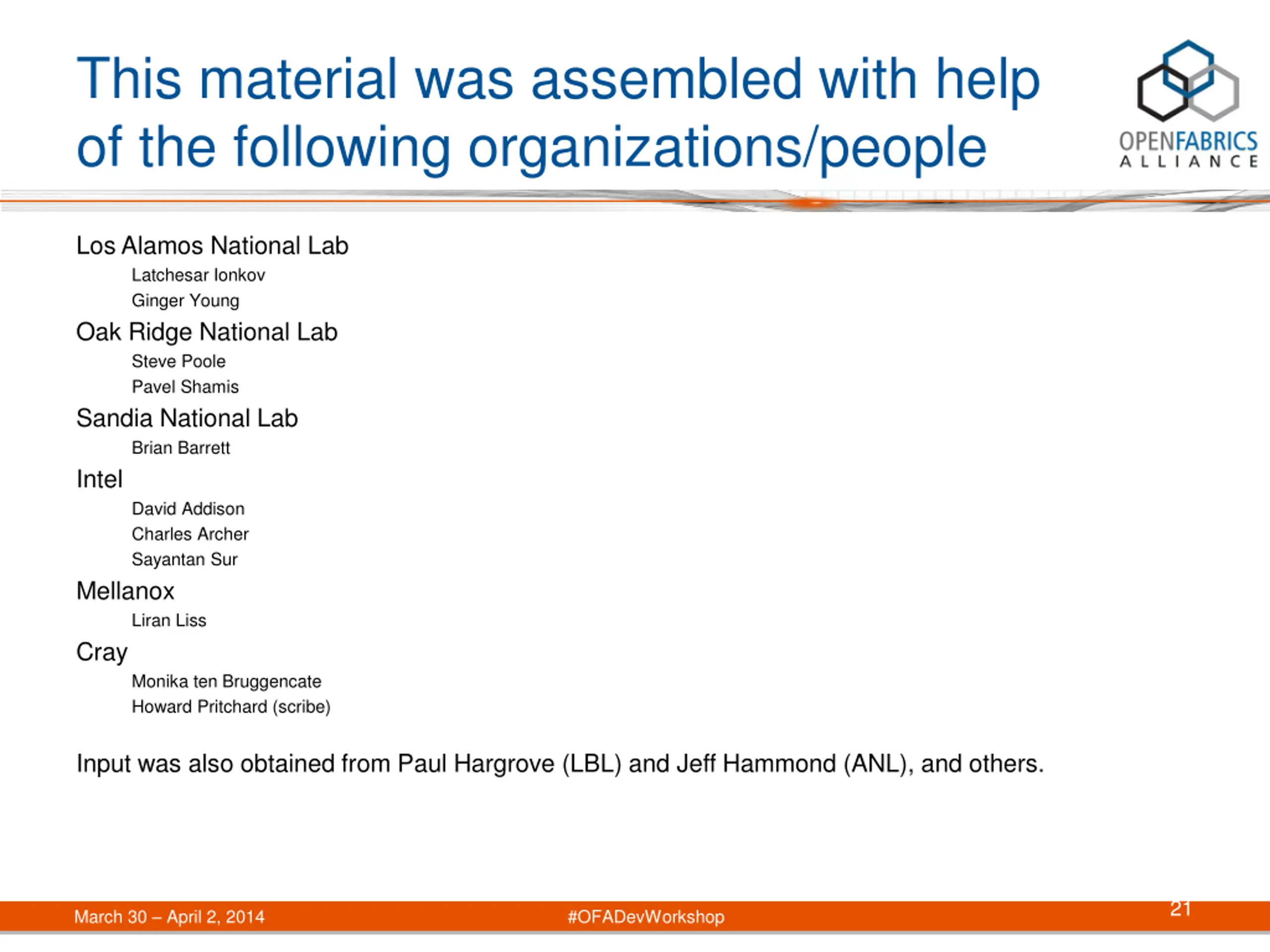 This material was assembled with help of the following organizations/people

OPENFABRICS
ALLIANCE

Los Alamos National Lab

Latchesar Ionkov
Ginger Young

Oak Ridge National Lab

Steve Poole
Pavel Shamis

Sandia National Lab

Brian Barrett

Intel

David Addison
Charles Archer
Sayantan Sur

Mellanox

Liran Liss

Cray

Monika ten Bruggencate
Howard Pritchard (scribe)

Input was also obtained from Paul Hargrove (LBL) and Jeff Hammond (ANL), and others.

March 30 – April 2, 2014 #OFADevWorkshop 21